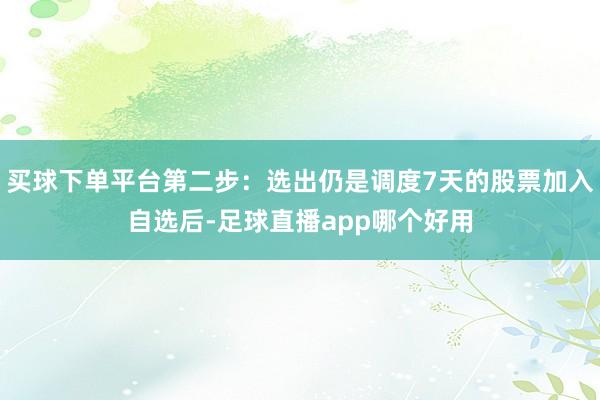 买球下单平台第二步：选出仍是调度7天的股票加入自选后-足球直播app哪个好用